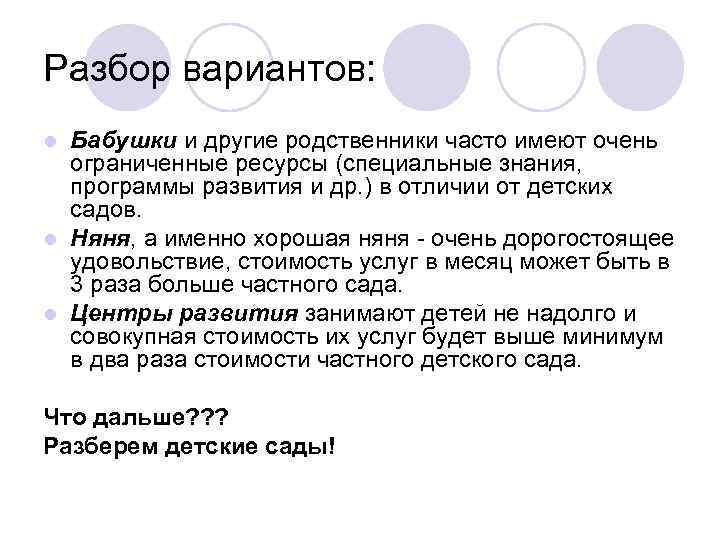 Разбор вариантов:

Бабушки и другие родственники часто имеют очень ограниченные ресурсы (специальные знания, программы развития и др.) в отличии от детских садов.

Няня, а именно хорошая няня - очень дорогостоящее удовольствие, стоимость услуг в месяц может быть в 3 раза больше частного сада.

Центры развития занимают детей не надолго и совокупная стоимость их услуг будет выше минимум в два раза стоимости частного детского сада.

Что дальше???
Разберем детские сады!